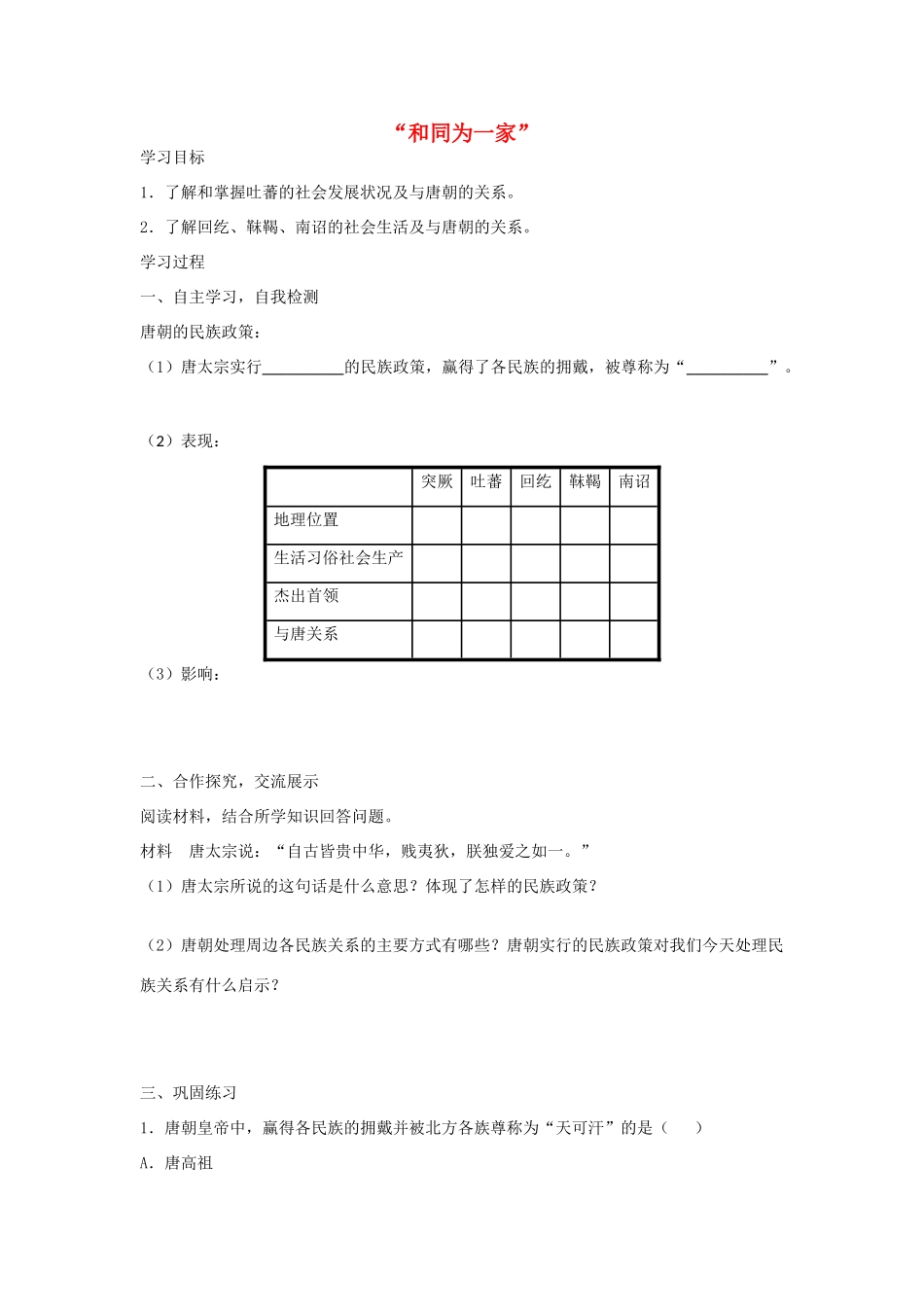 “和同为一家”

学习目标

1．了解和掌握吐蕃的社会发展状况及与唐朝的关系。

2．了解回纥、靺鞨、南诏的社会生活及与唐朝的关系。

学习过程

一、自主学习，自我检测

唐朝的民族政策：

（1）唐太宗实行__________的民族政策，赢得了各民族的拥戴，被尊称为“__________”。

（2）表现：

| | 突厥 | 吐蕃 | 回纥 | 靺鞨 | 南诏 |
|---|---|---|---|---|---|
| 地理位置 | | | | | |
| 生活习俗社会生产 | | | | | |
| 杰出首领 | | | | | |
| 与唐关系 | | | | | |

（3）影响：

二、合作探究，交流展示

阅读材料，结合所学知识回答问题。

材料　唐太宗说：“自古皆贵中华，贱夷狄，朕独爱之如一。”

（1）唐太宗所说的这句话是什么意思？体现了怎样的民族政策？

（2）唐朝处理周边各民族关系的主要方式有哪些？唐朝实行的民族政策对我们今天处理民族关系有什么启示？

三、巩固练习

1．唐朝皇帝中，赢得各民族的拥戴并被北方各族尊称为“天可汗”的是（　　）

A．唐高祖